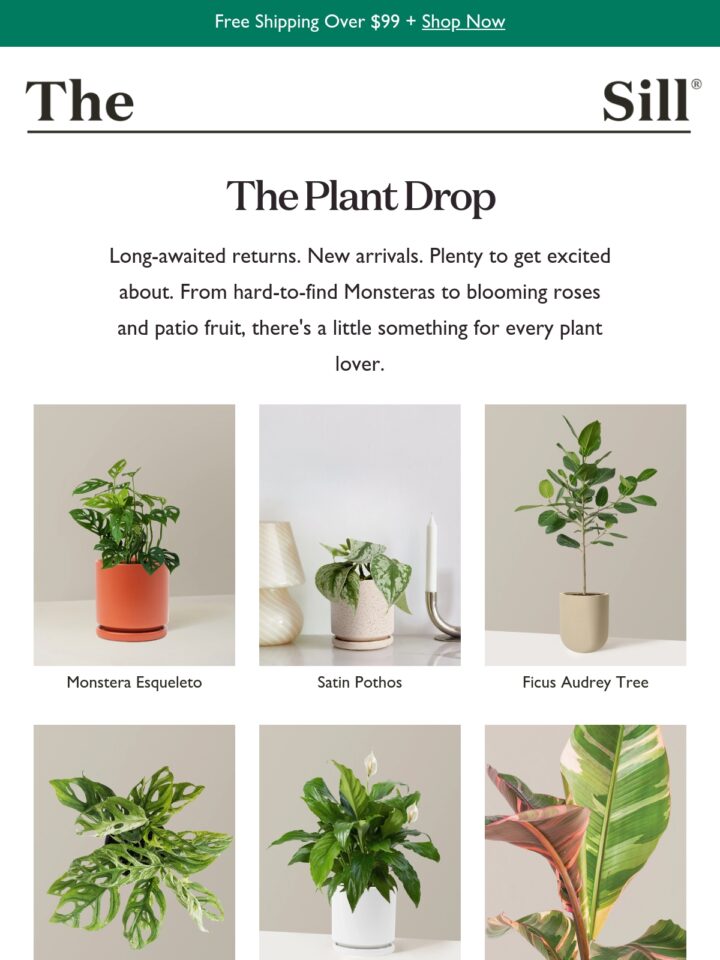 Free Shipping Over $99 + Shop Now

The Sill®

The Plant Drop

Long-awaited returns. New arrivals. Plenty to get excited about. From hard-to-find Monsteras to blooming roses and patio fruit, there's a little something for every plant lover.

Monstera Esqueleto

Satin Pothos

Ficus Audrey Tree